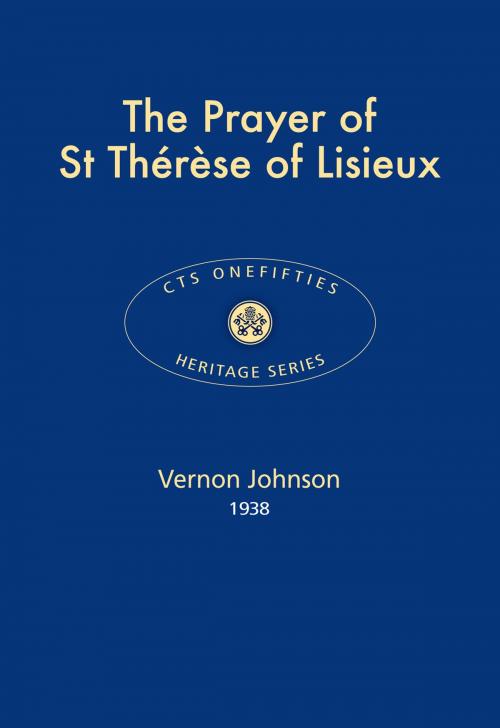 The Prayer of St Thérèse of Lisieux

CTS ONEFIFTIES

HERITAGE SERIES

Vernon Johnson
1938